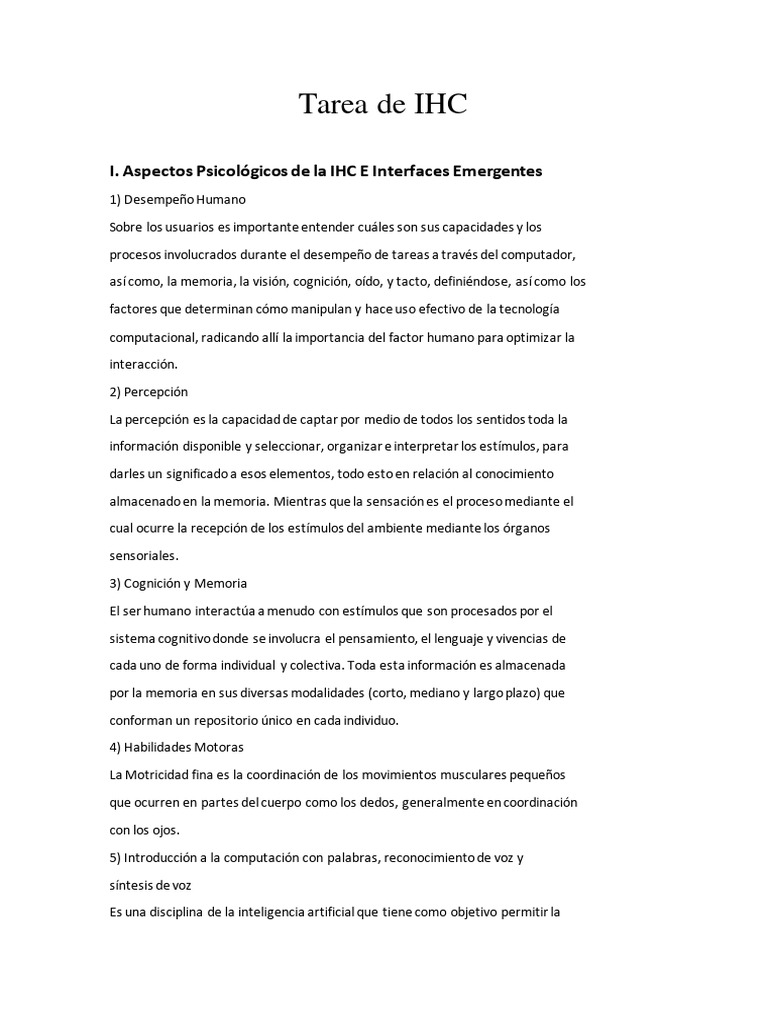 Tarea de IHC

I. Aspectos Psicológicos de la IHC E Interfaces Emergentes

1) Desempeño Humano

Sobre los usuarios es importante entender cuáles son sus capacidades y los procesos involucrados durante el desempeño de tareas a través del computador, así como, la memoria, la visión, cognición, oído, y tacto, definiéndose, así como los factores que determinan cómo manipulan y hace uso efectivo de la tecnología computacional, radicando allí la importancia del factor humano para optimizar la interacción.

2) Percepción

La percepción es la capacidad de captar por medio de todos los sentidos toda la información disponible y seleccionar, organizar e interpretar los estímulos, para darles un significado a esos elementos, todo esto en relación al conocimiento almacenado en la memoria. Mientras que la sensación es el proceso mediante el cual ocurre la recepción de los estímulos del ambiente mediante los órganos sensoriales.

3) Cognición y Memoria

El ser humano interactúa a menudo con estímulos que son procesados por el sistema cognitivo donde se involucra el pensamiento, el lenguaje y vivencias de cada uno de forma individual y colectiva. Toda esta información es almacenada por la memoria en sus diversas modalidades (corto, mediano y largo plazo) que conforman un repositorio único en cada individuo.

4) Habilidades Motoras

La Motricidad fina es la coordinación de los movimientos musculares pequeños que ocurren en partes del cuerpo como los dedos, generalmente en coordinación con los ojos.

5) Introducción a la computación con palabras, reconocimiento de voz y síntesis de voz

Es una disciplina de la inteligencia artificial que tiene como objetivo permitir la